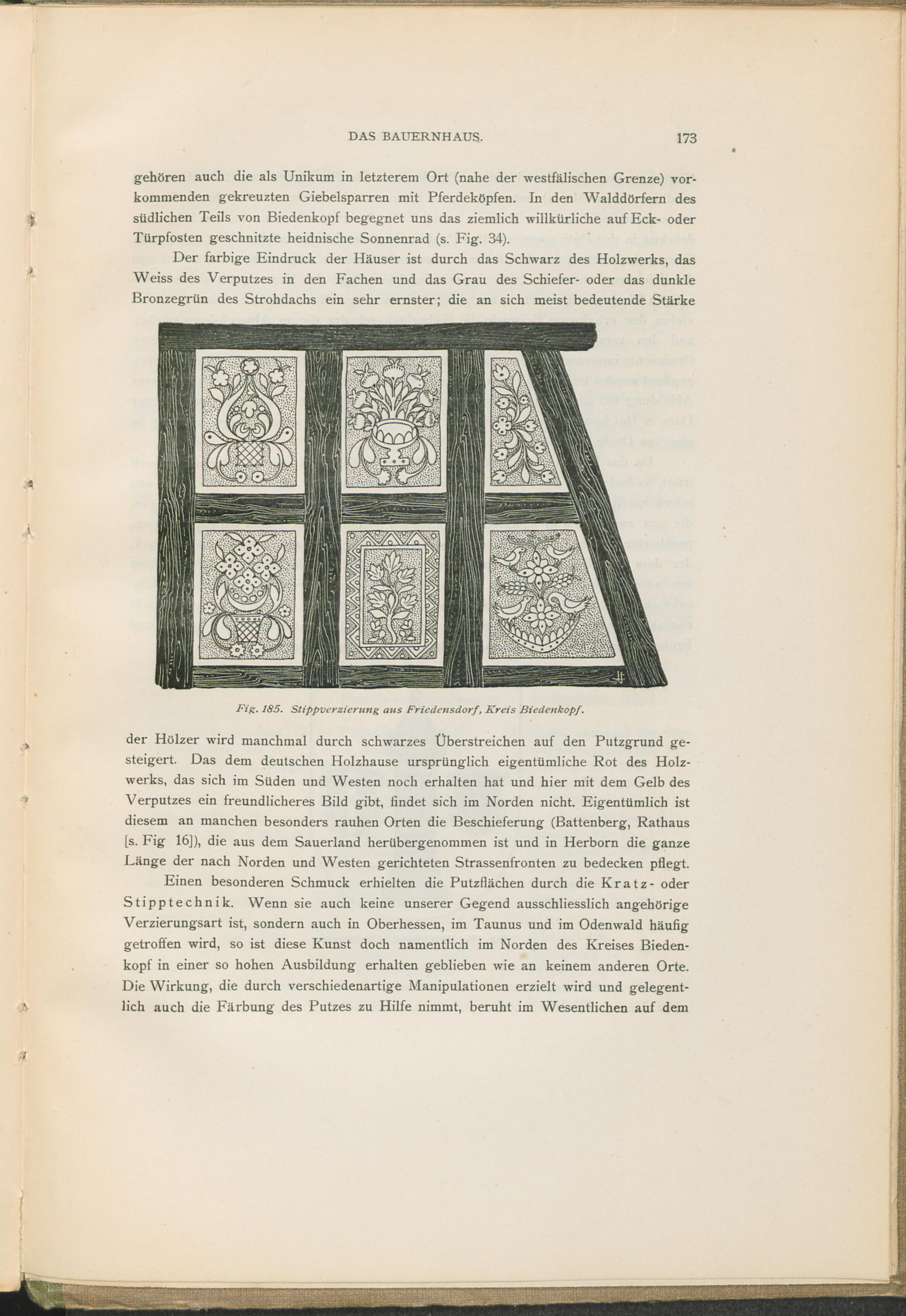 DAS BAUERNHAUS. 173

gehören auch die als Unikum in letzterem Ort (nahe der westfälischen Grenze) vorkommenden gekreuzten Giebelsparren mit Pferdeköpfen. In den Walddörfern des südlichen Teils von Biedenkopf begegnet uns das ziemlich willkürliche auf Eck- oder Türpfosten geschnitzte heidnische Sonnenrad (s. Fig. 34).

Der farbige Eindruck der Häuser ist durch das Schwarz des Holzwerks, das Weiss des Verputzes in den Fachen und das Grau des Schiefer- oder das dunkle Bronzegrün des Strohdachs ein sehr ernster; die an sich meist bedeutende Stärke

Fig. 185. Stippverzierung aus Friedensdorf, Kreis Biedenkopf.

der Hölzer wird manchmal durch schwarzes Überstreichen auf den Putzgrund gesteigert. Das dem deutschen Holzhause ursprünglich eigentümliche Rot des Holzwerks, das sich im Süden und Westen noch erhalten hat und hier mit dem Gelb des Verputzes ein freundlicheres Bild gibt, findet sich im Norden nicht. Eigentümlich ist diesem an manchen besonders rauhen Orten die Beschieferung (Battenberg, Rathaus [s. Fig 16]), die aus dem Sauerland herübergenommen ist und in Herborn die ganze Länge der nach Norden und Westen gerichteten Strassenfronten zu bedecken pflegt.

Einen besonderen Schmuck erhielten die Putzflächen durch die Kratz- oder Stipptechnik. Wenn sie auch keine unserer Gegend ausschliesslich angehörige Verzierungsart ist, sondern auch in Oberhessen, im Taunus und im Odenwald häufig getroffen wird, so ist diese Kunst doch namentlich im Norden des Kreises Biedenkopf in einer so hohen Ausbildung erhalten geblieben wie an keinem anderen Orte. Die Wirkung, die durch verschiedenartige Manipulationen erzielt wird und gelegentlich auch die Färbung des Putzes zu Hilfe nimmt, beruht im Wesentlichen auf dem